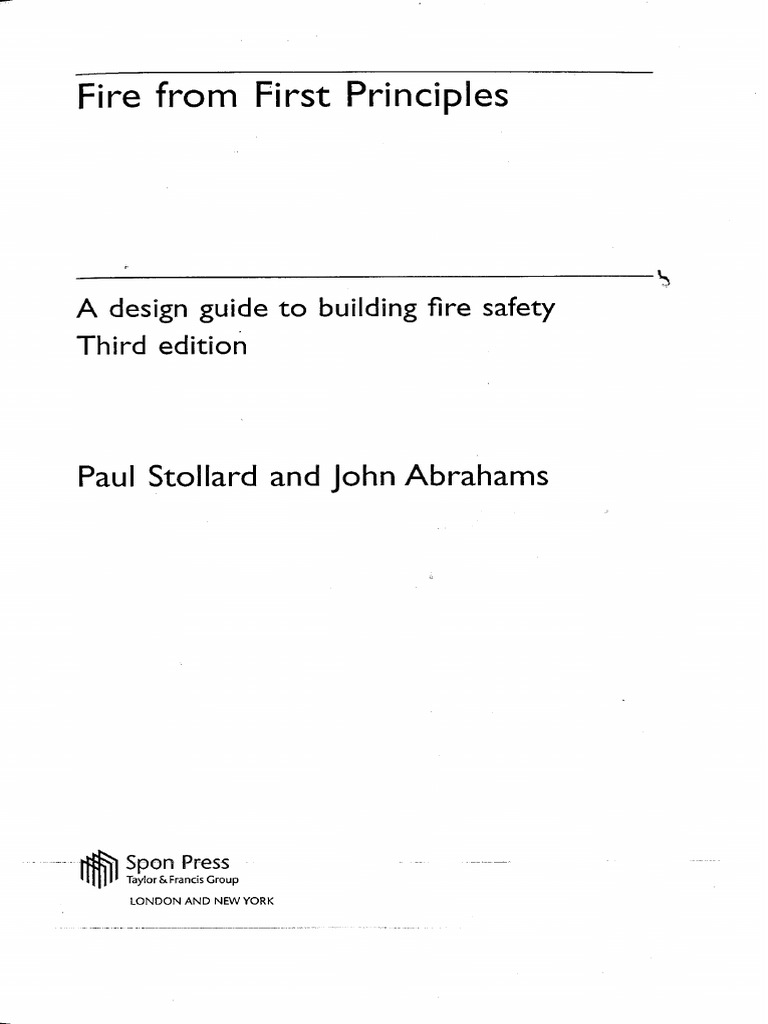 Fire from First Principles

A design guide to building fire safety
Third edition

Paul Stollard and John Abrahams

Spon Press
Taylor & Francis Group
LONDON AND NEW YORK